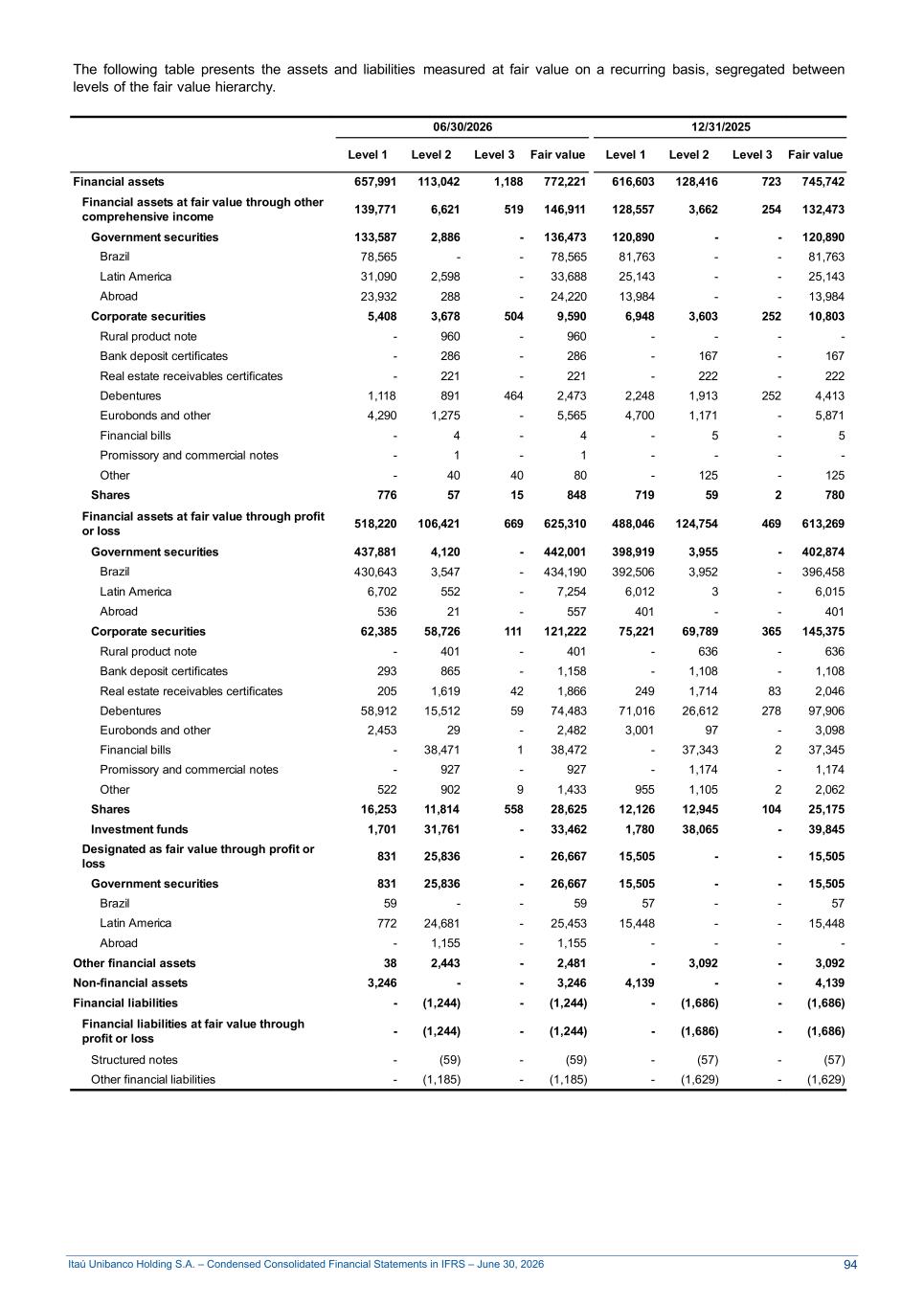 The following table presents the assets and liabilities measured at fair value on a recurring basis, segregated between levels of the fair value hierarchy.

| | 06/30/2026 | | | | 12/31/2025 | | | |
|---|---|---|---|---|---|---|---|---|
| | Level 1 | Level 2 | Level 3 | Fair value | Level 1 | Level 2 | Level 3 | Fair value |
| Financial assets | 657,991 | 113,042 | 1,188 | 772,221 | 616,603 | 128,416 | 723 | 745,742 |
| Financial assets at fair value through other comprehensive income | 139,771 | 6,621 | 519 | 146,911 | 128,557 | 3,662 | 254 | 132,473 |
| Government securities | 133,587 | 2,886 | - | 136,473 | 120,890 | - | - | 120,890 |
| Brazil | 78,565 | - | - | 78,565 | 81,763 | - | - | 81,763 |
| Latin America | 31,090 | 2,598 | - | 33,688 | 25,143 | - | - | 25,143 |
| Abroad | 23,932 | 288 | - | 24,220 | 13,984 | - | - | 13,984 |
| Corporate securities | 5,408 | 3,678 | 504 | 9,590 | 6,948 | 3,603 | 252 | 10,803 |
| Rural product note | - | 960 | - | 960 | - | - | - | - |
| Bank deposit certificates | - | 286 | - | 286 | - | 167 | - | 167 |
| Real estate receivables certificates | - | 221 | - | 221 | - | 222 | - | 222 |
| Debentures | 1,118 | 891 | 464 | 2,473 | 2,248 | 1,913 | 252 | 4,413 |
| Eurobonds and other | 4,290 | 1,275 | - | 5,565 | 4,700 | 1,171 | - | 5,871 |
| Financial bills | - | 4 | - | 4 | - | 5 | - | 5 |
| Promissory and commercial notes | - | 1 | - | 1 | - | - | - | - |
| Other | - | 40 | 40 | 80 | - | 125 | - | 125 |
| Shares | 776 | 57 | 15 | 848 | 719 | 59 | 2 | 780 |
| Financial assets at fair value through profit or loss | 518,220 | 106,421 | 669 | 625,310 | 488,046 | 124,754 | 469 | 613,269 |
| Government securities | 437,881 | 4,120 | - | 442,001 | 398,919 | 3,955 | - | 402,874 |
| Brazil | 430,643 | 3,547 | - | 434,190 | 392,506 | 3,952 | - | 396,458 |
| Latin America | 6,702 | 552 | - | 7,254 | 6,012 | 3 | - | 6,015 |
| Abroad | 536 | 21 | - | 557 | 401 | - | - | 401 |
| Corporate securities | 62,385 | 58,726 | 111 | 121,222 | 75,221 | 69,789 | 365 | 145,375 |
| Rural product note | - | 401 | - | 401 | - | 636 | - | 636 |
| Bank deposit certificates | 293 | 865 | - | 1,158 | - | 1,108 | - | 1,108 |
| Real estate receivables certificates | 205 | 1,619 | 42 | 1,866 | 249 | 1,714 | 83 | 2,046 |
| Debentures | 58,912 | 15,512 | 59 | 74,483 | 71,016 | 26,612 | 278 | 97,906 |
| Eurobonds and other | 2,453 | 29 | - | 2,482 | 3,001 | 97 | - | 3,098 |
| Financial bills | - | 38,471 | 1 | 38,472 | - | 37,343 | 2 | 37,345 |
| Promissory and commercial notes | - | 927 | - | 927 | - | 1,174 | - | 1,174 |
| Other | 522 | 902 | 9 | 1,433 | 955 | 1,105 | 2 | 2,062 |
| Shares | 16,253 | 11,814 | 558 | 28,625 | 12,126 | 12,945 | 104 | 25,175 |
| Investment funds | 1,701 | 31,761 | - | 33,462 | 1,780 | 38,065 | - | 39,845 |
| Designated as fair value through profit or loss | 831 | 25,836 | - | 26,667 | 15,505 | - | - | 15,505 |
| Government securities | 831 | 25,836 | - | 26,667 | 15,505 | - | - | 15,505 |
| Brazil | 59 | - | - | 59 | 57 | - | - | 57 |
| Latin America | 772 | 24,681 | - | 25,453 | 15,448 | - | - | 15,448 |
| Abroad | - | 1,155 | - | 1,155 | - | - | - | - |
| Other financial assets | 38 | 2,443 | - | 2,481 | - | 3,092 | - | 3,092 |
| Non-financial assets | 3,246 | - | - | 3,246 | 4,139 | - | - | 4,139 |
| Financial liabilities | - | (1,244) | - | (1,244) | - | (1,686) | - | (1,686) |
| Financial liabilities at fair value through profit or loss | - | (1,244) | - | (1,244) | - | (1,686) | - | (1,686) |
| Structured notes | - | (59) | - | (59) | - | (57) | - | (57) |
| Other financial liabilities | - | (1,185) | - | (1,185) | - | (1,629) | - | (1,629) |

Itaú Unibanco Holding S.A. – Condensed Consolidated Financial Statements in IFRS – June 30, 2026 94